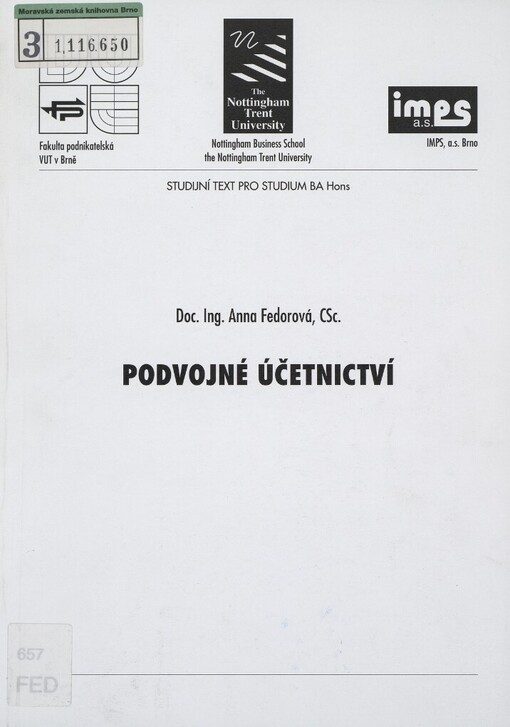 Moravská zemská knihovna Brno
3 1,116.650

Fakulta podnikatelská
VUT v Brně

The Nottingham Trent University

Nottingham Business School
the Nottingham Trent University

imps a.s.

IMPS, a.s. Brno

STUDIJNÍ TEXT PRO STUDIUM BA Hons

Doc. Ing. Anna Fedorová, CSc.

PODVOJNÉ ÚČETNICTVÍ

657
FED